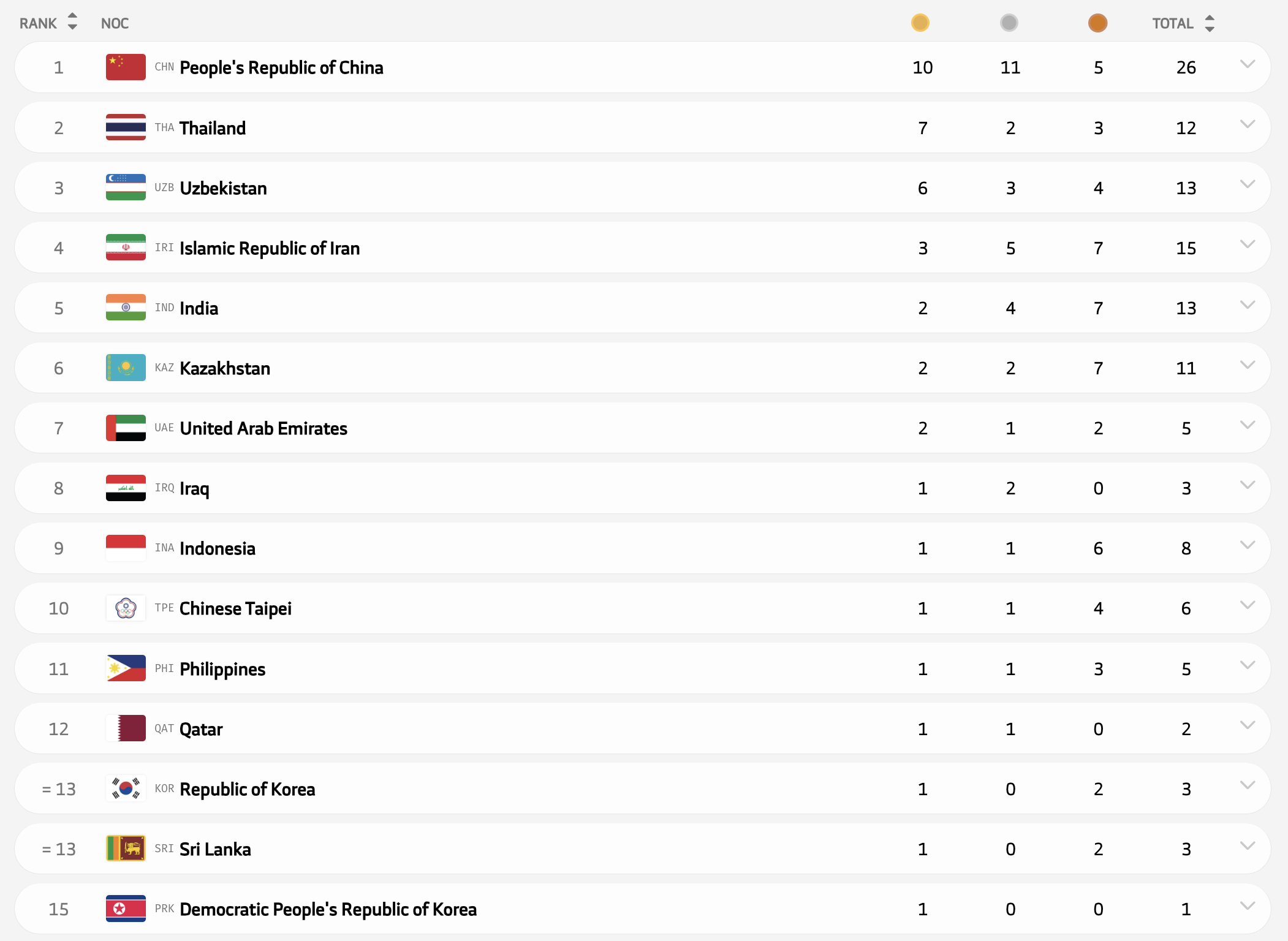 | RANK | NOC | | | | TOTAL |
|---|---|---|---|---|---|
| 1 | CHN People's Republic of China | 10 | 11 | 5 | 26 |
| 2 | THA Thailand | 7 | 2 | 3 | 12 |
| 3 | UZB Uzbekistan | 6 | 3 | 4 | 13 |
| 4 | IRI Islamic Republic of Iran | 3 | 5 | 7 | 15 |
| 5 | IND India | 2 | 4 | 7 | 13 |
| 6 | KAZ Kazakhstan | 2 | 2 | 7 | 11 |
| 7 | UAE United Arab Emirates | 2 | 1 | 2 | 5 |
| 8 | IRQ Iraq | 1 | 2 | 0 | 3 |
| 9 | INA Indonesia | 1 | 1 | 6 | 8 |
| 10 | TPE Chinese Taipei | 1 | 1 | 4 | 6 |
| 11 | PHI Philippines | 1 | 1 | 3 | 5 |
| 12 | QAT Qatar | 1 | 1 | 0 | 2 |
| = 13 | KOR Republic of Korea | 1 | 0 | 2 | 3 |
| = 13 | SRI Sri Lanka | 1 | 0 | 2 | 3 |
| 15 | PRK Democratic People's Republic of Korea | 1 | 0 | 0 | 1 |